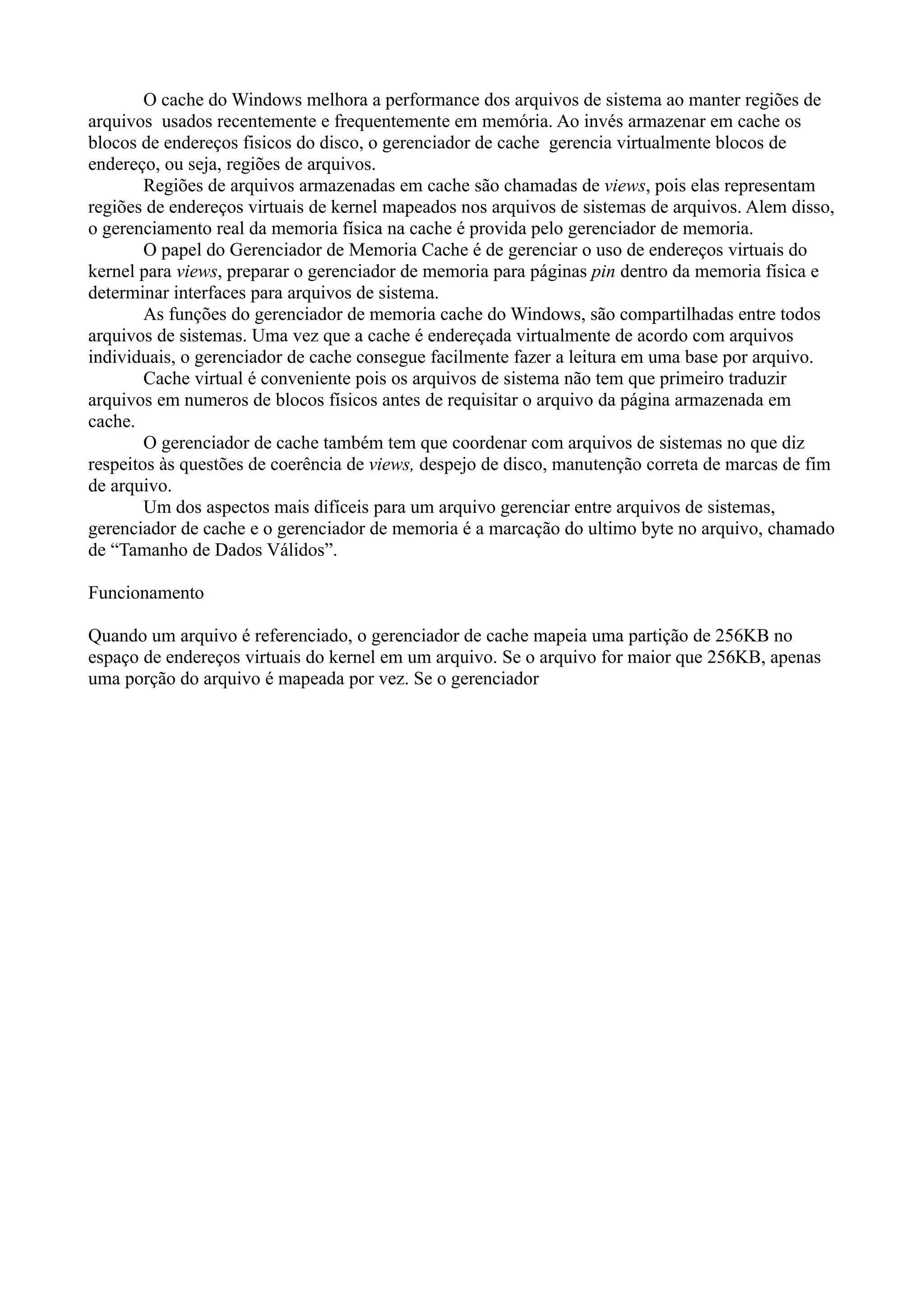 O cache do Windows melhora a performance dos arquivos de sistema ao manter regiões de arquivos usados recentemente e frequentemente em memória. Ao invés armazenar em cache os blocos de endereços fisicos do disco, o gerenciador de cache gerencia virtualmente blocos de endereço, ou seja, regiões de arquivos.

Regiões de arquivos armazenadas em cache são chamadas de views, pois elas representam regiões de endereços virtuais de kernel mapeados nos arquivos de sistemas de arquivos. Alem disso, o gerenciamento real da memoria física na cache é provida pelo gerenciador de memoria.

O papel do Gerenciador de Memoria Cache é de gerenciar o uso de endereços virtuais do kernel para views, preparar o gerenciador de memoria para páginas pin dentro da memoria física e determinar interfaces para arquivos de sistema.

As funções do gerenciador de memoria cache do Windows, são compartilhadas entre todos arquivos de sistemas. Uma vez que a cache é endereçada virtualmente de acordo com arquivos individuais, o gerenciador de cache consegue facilmente fazer a leitura em uma base por arquivo.

Cache virtual é conveniente pois os arquivos de sistema não tem que primeiro traduzir arquivos em numeros de blocos físicos antes de requisitar o arquivo da página armazenada em cache.

O gerenciador de cache também tem que coordenar com arquivos de sistemas no que diz respeitos às questões de coerência de views, despejo de disco, manutenção correta de marcas de fim de arquivo.

Um dos aspectos mais difíceis para um arquivo gerenciar entre arquivos de sistemas, gerenciador de cache e o gerenciador de memoria é a marcação do ultimo byte no arquivo, chamado de “Tamanho de Dados Válidos”.

Funcionamento

Quando um arquivo é referenciado, o gerenciador de cache mapeia uma partição de 256KB no espaço de endereços virtuais do kernel em um arquivo. Se o arquivo for maior que 256KB, apenas uma porção do arquivo é mapeada por vez. Se o gerenciador